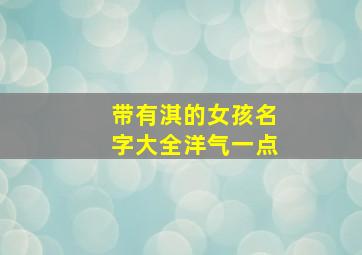 带有淇的女孩名字大全洋气一点